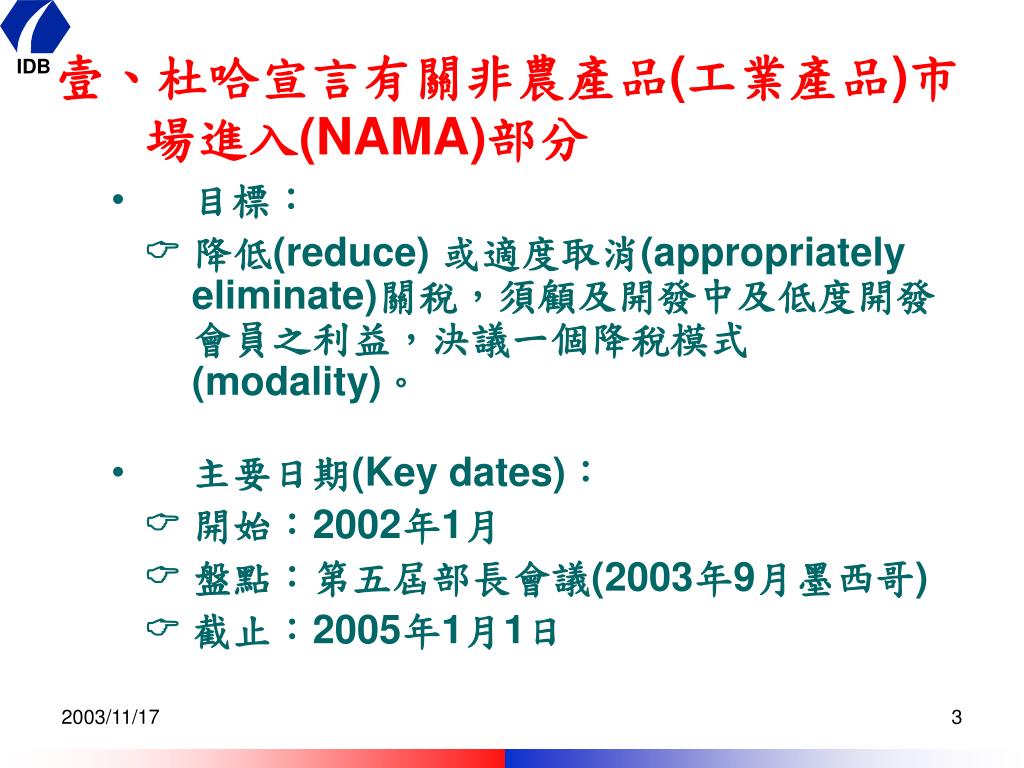 IDB

壹、杜哈宣言有關非農產品(工業產品)市場進入(NAMA)部分

• 目標：

☞ 降低(reduce) 或適度取消(appropriately eliminate)關稅，須顧及開發中及低度開發會員之利益，決議一個降稅模式(modality)。

• 主要日期(Key dates)：

☞ 開始：2002年1月

☞ 盤點：第五屆部長會議(2003年9月墨西哥)

☞ 截止：2005年1月1日

2003/11/17

3